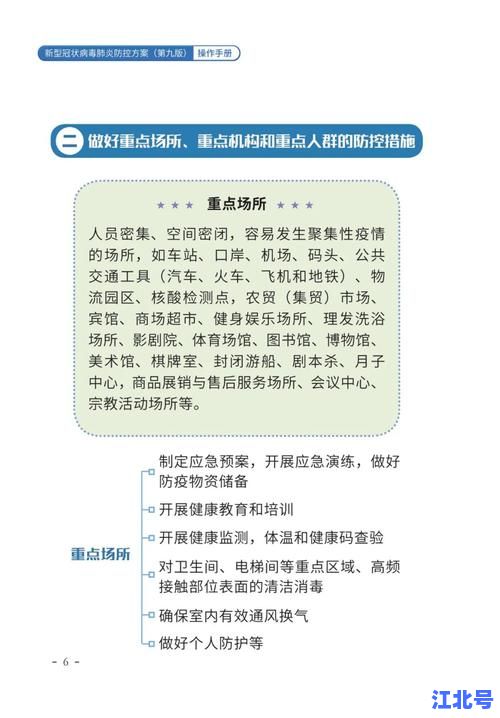 新型冠状病毒肺炎防控方案（第九版） 操作手册

二 做好重点场所、重点机构和重点人群的防控措施

★★★ 重点场所 ★★★

人员密集、空间密闭，容易发生聚集性疫情的场所，如车站、口岸、机场、码头、公共交通工具（汽车、火车、飞机和地铁）、物流园区、核酸检测点，农贸（集贸）市场、宾馆、商场超市、健身娱乐场所、理发洗浴场所、影剧院、体育场馆、图书馆、博物馆、美术馆、棋牌室、封闭游船、剧本杀、月子中心，商品展销与售后服务场所、会议中心、宗教活动场所等。

重点场所

制定应急预案，开展应急演练，做好防疫物资储备

开展健康教育和培训

开展健康监测，体温和健康码查验

对卫生间、电梯间等重点区域、高频接触部位表面的清洁消毒

确保室内有效通风换气

做好个人防护等

- 6 -

江北号